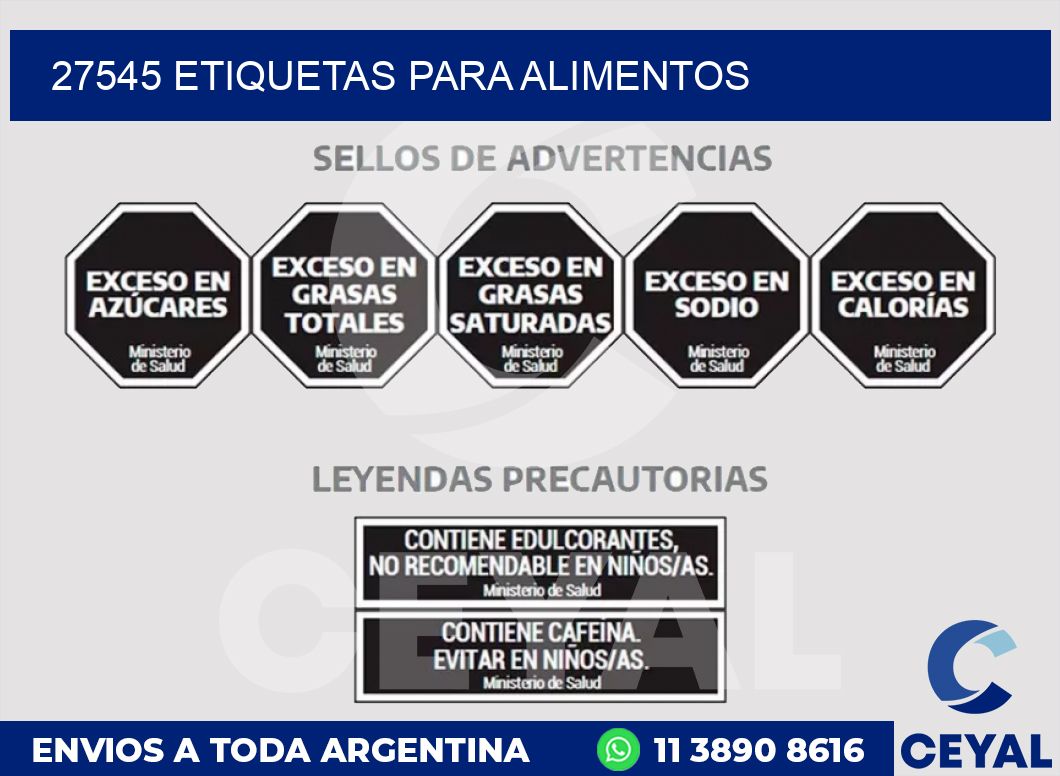 27545 ETIQUETAS PARA ALIMENTOS

SELLOS DE ADVERTENCIAS

EXCESO EN AZÚCARES
Ministerio de Salud

EXCESO EN GRASAS TOTALES
Ministerio de Salud

EXCESO EN GRASAS SATURADAS
Ministerio de Salud

EXCESO EN SODIO
Ministerio de Salud

EXCESO EN CALORÍAS
Ministerio de Salud

LEYENDAS PRECAUTORIAS

CONTIENE EDULCORANTES, NO RECOMENDABLE EN NIÑOS/AS.
Ministerio de Salud

CONTIENE CAFEINA. EVITAR EN NIÑOS/AS.
Ministerio de Salud

CEYAL

ENVIOS A TODA ARGENTINA

11 3890 8616

CEYAL